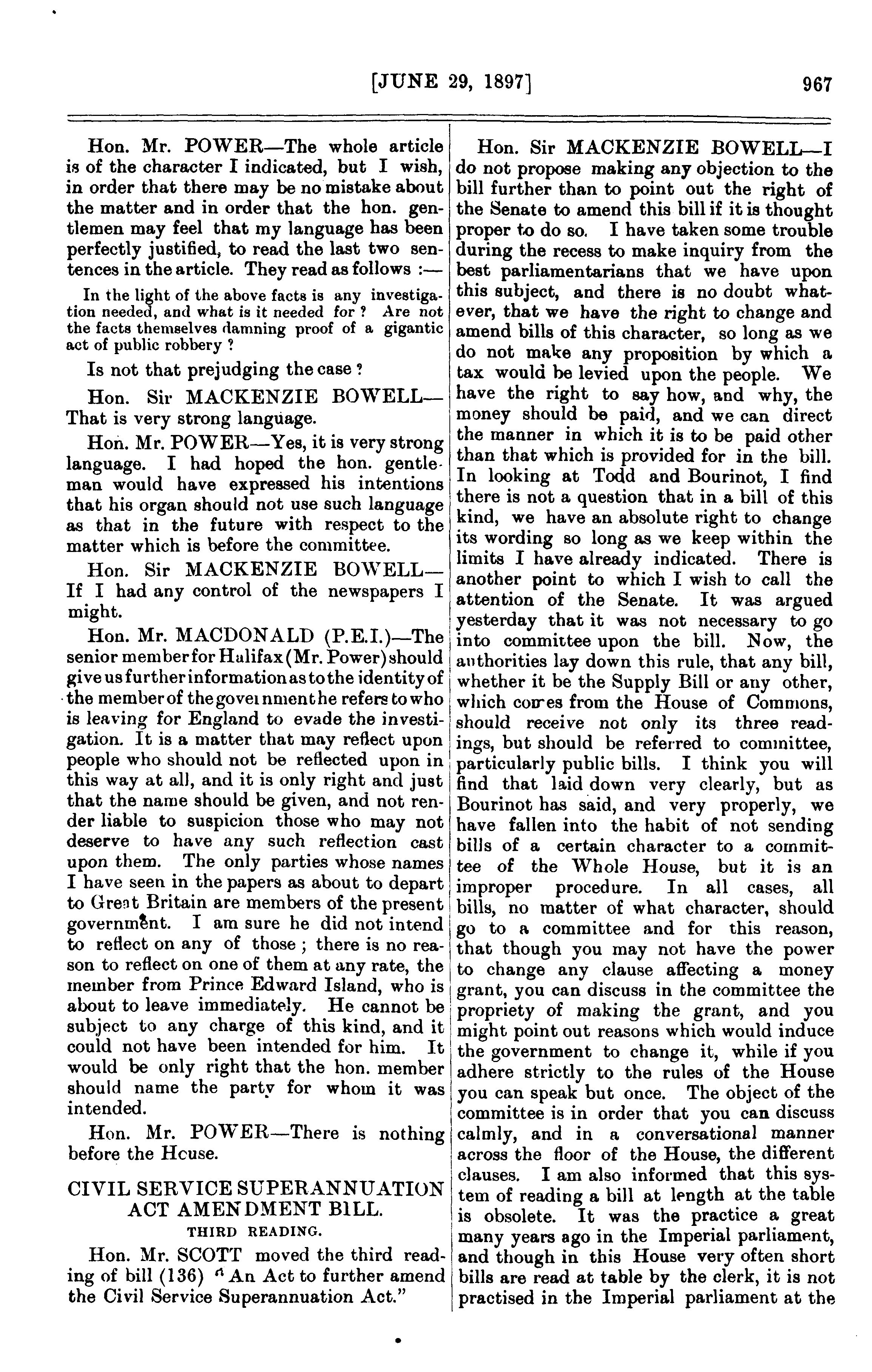 [JUNE 29, 1897] 967

Hon. Mr. POWER—The whole article is of the character I indicated, but I wish, in order that there may be no mistake about the matter and in order that the hon. gentlemen may feel that my language has been perfectly justified, to read the last two sentences in the article. They read as follows :—

In the light of the above facts is any investigation needed, and what is it needed for ? Are not the facts themselves damning proof of a gigantic act of public robbery ?

Is not that prejudging the case ?

Hon. Sir MACKENZIE BOWELL—That is very strong language.

Hon. Mr. POWER—Yes, it is very strong language. I had hoped the hon. gentleman would have expressed his intentions that his organ should not use such language as that in the future with respect to the matter which is before the committee.

Hon. Sir MACKENZIE BOWELL—If I had any control of the newspapers I might.

Hon. Mr. MACDONALD (P.E.I.)—The senior member for Halifax (Mr. Power) should give us further information as to the identity of the member of the government he refers to who is leaving for England to evade the investigation. It is a matter that may reflect upon people who should not be reflected upon in this way at all, and it is only right and just that the name should be given, and not render liable to suspicion those who may not deserve to have any such reflection cast upon them. The only parties whose names I have seen in the papers as about to depart to Great Britain are members of the present government. I am sure he did not intend to reflect on any of those ; there is no reason to reflect on one of them at any rate, the member from Prince Edward Island, who is about to leave immediately. He cannot be subject to any charge of this kind, and it could not have been intended for him. It would be only right that the hon. member should name the party for whom it was intended.

Hon. Mr. POWER—There is nothing before the House.

CIVIL SERVICE SUPERANNUATION ACT AMENDMENT BILL.

THIRD READING.

Hon. Mr. SCOTT moved the third reading of bill (136) "An Act to further amend the Civil Service Superannuation Act."

Hon. Sir MACKENZIE BOWELL—I do not propose making any objection to the bill further than to point out the right of the Senate to amend this bill if it is thought proper to do so. I have taken some trouble during the recess to make inquiry from the best parliamentarians that we have upon this subject, and there is no doubt whatever, that we have the right to change and amend bills of this character, so long as we do not make any proposition by which a tax would be levied upon the people. We have the right to say how, and why, the money should be paid, and we can direct the manner in which it is to be paid other than that which is provided for in the bill. In looking at Todd and Bourinot, I find there is not a question that in a bill of this kind, we have an absolute right to change its wording so long as we keep within the limits I have already indicated. There is another point to which I wish to call the attention of the Senate. It was argued yesterday that it was not necessary to go into committee upon the bill. Now, the authorities lay down this rule, that any bill, whether it be the Supply Bill or any other, which comes from the House of Commons, should receive not only its three readings, but should be referred to committee, particularly public bills. I think you will find that laid down very clearly, but as Bourinot has said, and very properly, we have fallen into the habit of not sending bills of a certain character to a committee of the Whole House, but it is an improper procedure. In all cases, all bills, no matter of what character, should go to a committee and for this reason, that though you may not have the power to change any clause affecting a money grant, you can discuss in the committee the propriety of making the grant, and you might point out reasons which would induce the government to change it, while if you adhere strictly to the rules of the House you can speak but once. The object of the committee is in order that you can discuss calmly, and in a conversational manner across the floor of the House, the different clauses. I am also informed that this system of reading a bill at length at the table is obsolete. It was the practice a great many years ago in the Imperial parliament, and though in this House very often short bills are read at table by the clerk, it is not practised in the Imperial parliament at the